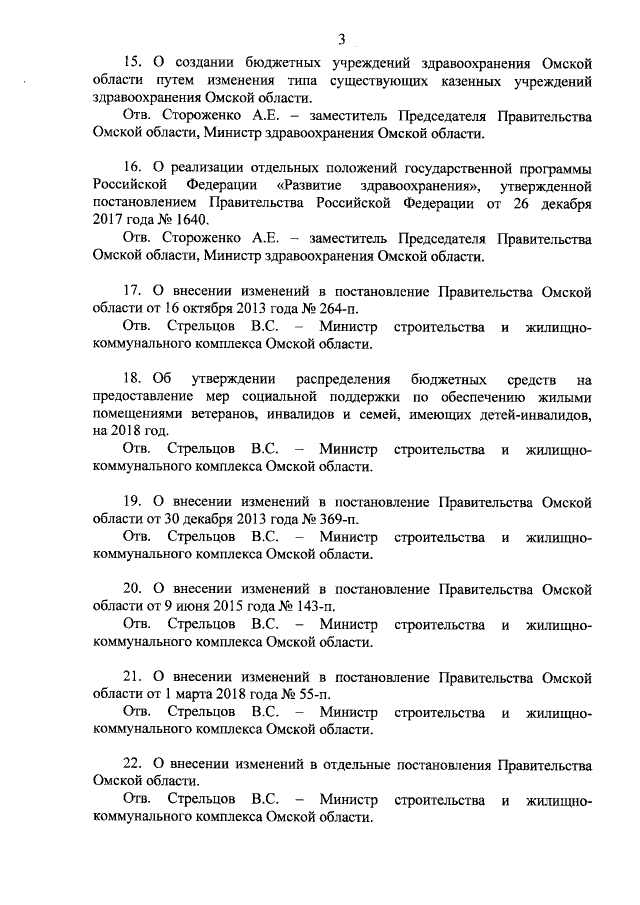 3

15. О создании бюджетных учреждений здравоохранения Омской области путем изменения типа существующих казенных учреждений здравоохранения Омской области.

Отв. Стороженко А.Е. – заместитель Председателя Правительства Омской области, Министр здравоохранения Омской области.

16. О реализации отдельных положений государственной программы Российской Федерации «Развитие здравоохранения», утвержденной постановлением Правительства Российской Федерации от 26 декабря 2017 года № 1640.

Отв. Стороженко А.Е. – заместитель Председателя Правительства Омской области, Министр здравоохранения Омской области.

17. О внесении изменений в постановление Правительства Омской области от 16 октября 2013 года № 264-п.

Отв. Стрельцов В.С. – Министр строительства и жилищно-коммунального комплекса Омской области.

18. Об утверждении распределения бюджетных средств на предоставление мер социальной поддержки по обеспечению жилыми помещениями ветеранов, инвалидов и семей, имеющих детей-инвалидов, на 2018 год.

Отв. Стрельцов В.С. – Министр строительства и жилищно-коммунального комплекса Омской области.

19. О внесении изменений в постановление Правительства Омской области от 30 декабря 2013 года № 369-п.

Отв. Стрельцов В.С. – Министр строительства и жилищно-коммунального комплекса Омской области.

20. О внесении изменений в постановление Правительства Омской области от 9 июня 2015 года № 143-п.

Отв. Стрельцов В.С. – Министр строительства и жилищно-коммунального комплекса Омской области.

21. О внесении изменений в постановление Правительства Омской области от 1 марта 2018 года № 55-п.

Отв. Стрельцов В.С. – Министр строительства и жилищно-коммунального комплекса Омской области.

22. О внесении изменений в отдельные постановления Правительства Омской области.

Отв. Стрельцов В.С. – Министр строительства и жилищно-коммунального комплекса Омской области.